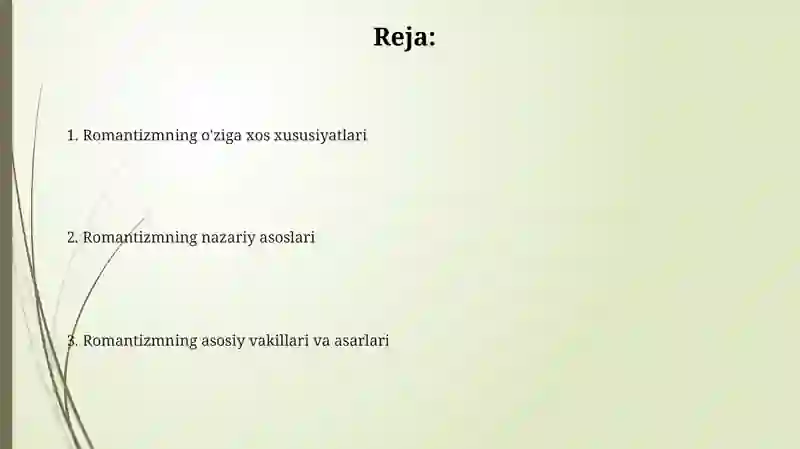 Reja:

1. Romantizmning o'ziga xos xususiyatlari

2. Romantizmning nazariy asoslari

3. Romantizmning asosiy vakillari va asarlari